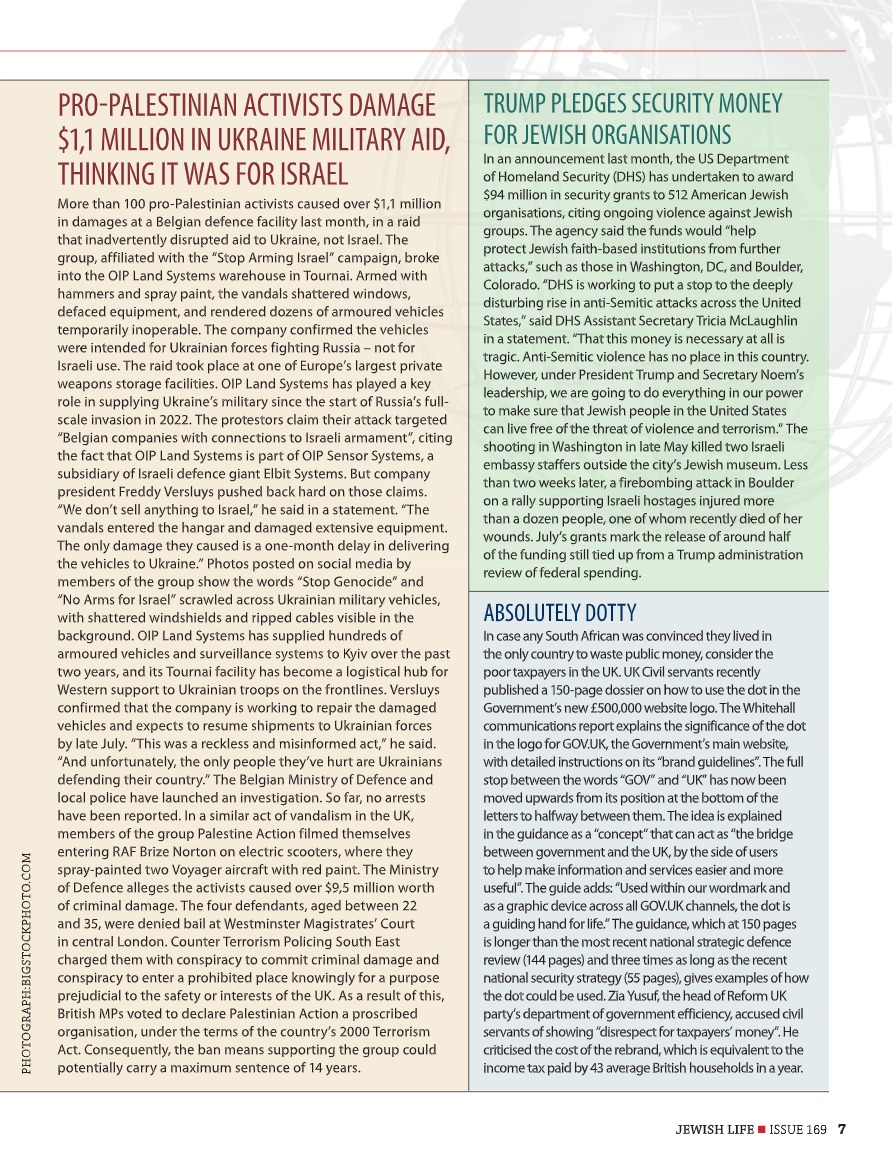 PRO-PALESTINIAN ACTIVISTS DAMAGE $1,1 MILLION IN UKRAINE MILITARY AID, THINKING IT WAS FOR ISRAEL

More than 100 pro-Palestinian activists caused over $1,1 million in damages at a Belgian defence facility last month, in a raid that inadvertently disrupted aid to Ukraine, not Israel. The group, affiliated with the "Stop Arming Israel" campaign, broke into the OIP Land Systems warehouse in Tournai. Armed with hammers and spray paint, the vandals shattered windows, defaced equipment, and rendered dozens of armoured vehicles temporarily inoperable. The company confirmed the vehicles were intended for Ukrainian forces fighting Russia – not for Israeli use. The raid took place at one of Europe's largest private weapons storage facilities. OIP Land Systems has played a key role in supplying Ukraine's military since the start of Russia's full-scale invasion in 2022. The protestors claim their attack targeted "Belgian companies with connections to Israeli armament", citing the fact that OIP Land Systems is part of OIP Sensor Systems, a subsidiary of Israeli defence giant Elbit Systems. But company president Freddy Versluys pushed back hard on those claims. "We don't sell anything to Israel," he said in a statement. "The vandals entered the hangar and damaged extensive equipment. The only damage they caused is a one-month delay in delivering the vehicles to Ukraine." Photos posted on social media by members of the group show the words "Stop Genocide" and "No Arms for Israel" scrawled across Ukrainian military vehicles, with shattered windshields and ripped cables visible in the background. OIP Land Systems has supplied hundreds of armoured vehicles and surveillance systems to Kyiv over the past two years, and its Tournai facility has become a logistical hub for Western support to Ukrainian troops on the frontlines. Versluys confirmed that the company is working to repair the damaged vehicles and expects to resume shipments to Ukrainian forces by late July. "This was a reckless and misinformed act," he said. "And unfortunately, the only people they've hurt are Ukrainians defending their country." The Belgian Ministry of Defence and local police have launched an investigation. So far, no arrests have been reported. In a similar act of vandalism in the UK, members of the group Palestine Action filmed themselves entering RAF Brize Norton on electric scooters, where they spray-painted two Voyager aircraft with red paint. The Ministry of Defence alleges the activists caused over $9,5 million worth of criminal damage. The four defendants, aged between 22 and 35, were denied bail at Westminster Magistrates' Court in central London. Counter Terrorism Policing South East charged them with conspiracy to commit criminal damage and conspiracy to enter a prohibited place knowingly for a purpose prejudicial to the safety or interests of the UK. As a result of this, British MPs voted to declare Palestinian Action a proscribed organisation, under the terms of the country's 2000 Terrorism Act. Consequently, the ban means supporting the group could potentially carry a maximum sentence of 14 years.

PHOTOGRAPH:BIGSTOCKPHOTO.COM

TRUMP PLEDGES SECURITY MONEY FOR JEWISH ORGANISATIONS

In an announcement last month, the US Department of Homeland Security (DHS) has undertaken to award $94 million in security grants to 512 American Jewish organisations, citing ongoing violence against Jewish groups. The agency said the funds would "help protect Jewish faith-based institutions from further attacks," such as those in Washington, DC, and Boulder, Colorado. "DHS is working to put a stop to the deeply disturbing rise in anti-Semitic attacks across the United States," said DHS Assistant Secretary Tricia McLaughlin in a statement. "That this money is necessary at all is tragic. Anti-Semitic violence has no place in this country. However, under President Trump and Secretary Noem's leadership, we are going to do everything in our power to make sure that Jewish people in the United States can live free of the threat of violence and terrorism." The shooting in Washington in late May killed two Israeli embassy staffers outside the city's Jewish museum. Less than two weeks later, a firebombing attack in Boulder on a rally supporting Israeli hostages injured more than a dozen people, one of whom recently died of her wounds. July's grants mark the release of around half of the funding still tied up from a Trump administration review of federal spending.

ABSOLUTELY DOTTY

In case any South African was convinced they lived in the only country to waste public money, consider the poor taxpayers in the UK. UK Civil servants recently published a 150-page dossier on how to use the dot in the Government's new £500,000 website logo. The Whitehall communications report explains the significance of the dot in the logo for GOV.UK, the Government's main website, with detailed instructions on its "brand guidelines". The full stop between the words "GOV" and "UK" has now been moved upwards from its position at the bottom of the letters to halfway between them. The idea is explained in the guidance as a "concept" that can act as "the bridge between government and the UK, by the side of users to help make information and services easier and more useful". The guide adds: "Used within our wordmark and as a graphic device across all GOV.UK channels, the dot is a guiding hand for life." The guidance, which at 150 pages is longer than the most recent national strategic defence review (144 pages) and three times as long as the recent national security strategy (55 pages), gives examples of how the dot could be used. Zia Yusuf, the head of Reform UK party's department of government efficiency, accused civil servants of showing "disrespect for taxpayers' money". He criticised the cost of the rebrand, which is equivalent to the income tax paid by 43 average British households in a year.

JEWISH LIFE ■ ISSUE 169 7